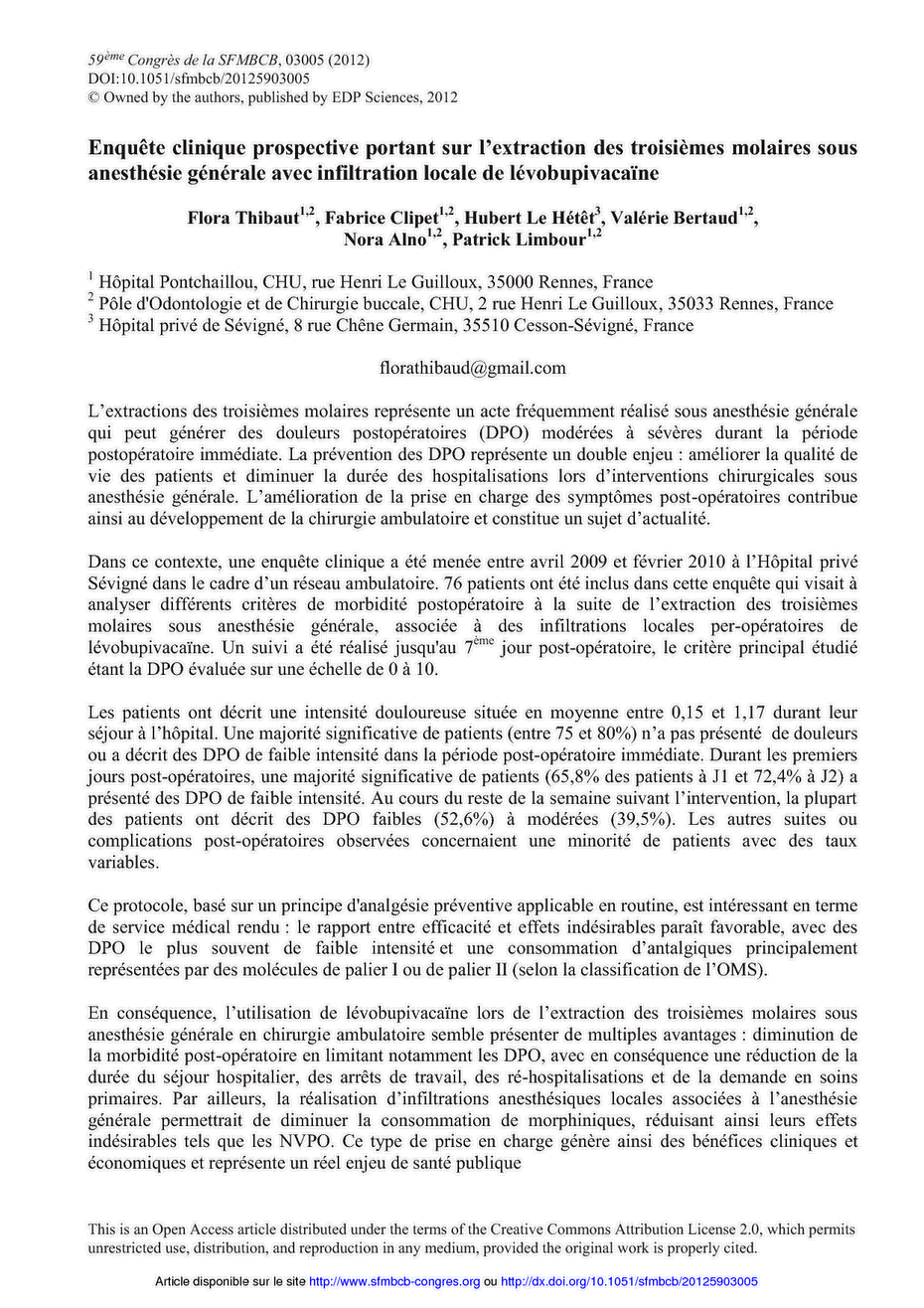 $59^{ème}$ Congrès de la SFMBCB, 03005 (2012)
DOI:10.1051/sfmbcb/20125903005
© Owned by the authors, published by EDP Sciences, 2012

Enquête clinique prospective portant sur l'extraction des troisièmes molaires sous anesthésie générale avec infiltration locale de lévobupivacaïne

Flora Thibaut$^{1,2}$, Fabrice Clipet$^{1,2}$, Hubert Le Hétêt$^{3}$, Valérie Bertaud$^{1,2}$, Nora Alno$^{1,2}$, Patrick Limbour$^{1,2}$

$^{1}$ Hôpital Pontchaillou, CHU, rue Henri Le Guilloux, 35000 Rennes, France
$^{2}$ Pôle d'Odontologie et de Chirurgie buccale, CHU, 2 rue Henri Le Guilloux, 35033 Rennes, France
$^{3}$ Hôpital privé de Sévigné, 8 rue Chêne Germain, 35510 Cesson-Sévigné, France

florathibaud@gmail.com

L'extractions des troisièmes molaires représente un acte fréquemment réalisé sous anesthésie générale qui peut générer des douleurs postopératoires (DPO) modérées à sévères durant la période postopératoire immédiate. La prévention des DPO représente un double enjeu : améliorer la qualité de vie des patients et diminuer la durée des hospitalisations lors d'interventions chirurgicales sous anesthésie générale. L'amélioration de la prise en charge des symptômes post-opératoires contribue ainsi au développement de la chirurgie ambulatoire et constitue un sujet d'actualité.

Dans ce contexte, une enquête clinique a été menée entre avril 2009 et février 2010 à l'Hôpital privé Sévigné dans le cadre d'un réseau ambulatoire. 76 patients ont été inclus dans cette enquête qui visait à analyser différents critères de morbidité postopératoire à la suite de l'extraction des troisièmes molaires sous anesthésie générale, associée à des infiltrations locales per-opératoires de lévobupivacaïne. Un suivi a été réalisé jusqu'au $7^{ème}$ jour post-opératoire, le critère principal étudié étant la DPO évaluée sur une échelle de 0 à 10.

Les patients ont décrit une intensité douloureuse située en moyenne entre 0,15 et 1,17 durant leur séjour à l'hôpital. Une majorité significative de patients (entre 75 et 80%) n'a pas présenté de douleurs ou a décrit des DPO de faible intensité dans la période post-opératoire immédiate. Durant les premiers jours post-opératoires, une majorité significative de patients (65,8% des patients à J1 et 72,4% à J2) a présenté des DPO de faible intensité. Au cours du reste de la semaine suivant l'intervention, la plupart des patients ont décrit des DPO faibles (52,6%) à modérées (39,5%). Les autres suites ou complications post-opératoires observées concernaient une minorité de patients avec des taux variables.

Ce protocole, basé sur un principe d'analgésie préventive applicable en routine, est intéressant en terme de service médical rendu : le rapport entre efficacité et effets indésirables paraît favorable, avec des DPO le plus souvent de faible intensité et une consommation d'antalgiques principalement représentées par des molécules de palier I ou de palier II (selon la classification de l'OMS).

En conséquence, l'utilisation de lévobupivacaïne lors de l'extraction des troisièmes molaires sous anesthésie générale en chirurgie ambulatoire semble présenter de multiples avantages : diminution de la morbidité post-opératoire en limitant notamment les DPO, avec en conséquence une réduction de la durée du séjour hospitalier, des arrêts de travail, des ré-hospitalisations et de la demande en soins primaires. Par ailleurs, la réalisation d'infiltrations anesthésiques locales associées à l'anesthésie générale permettrait de diminuer la consommation de morphiniques, réduisant ainsi leurs effets indésirables tels que les NVPO. Ce type de prise en charge génère ainsi des bénéfices cliniques et économiques et représente un réel enjeu de santé publique

This is an Open Access article distributed under the terms of the Creative Commons Attribution License 2.0, which permits unrestricted use, distribution, and reproduction in any medium, provided the original work is properly cited.

Article disponible sur le site http://www.sfmbcb-congres.org ou http://dx.doi.org/10.1051/sfmbcb/20125903005